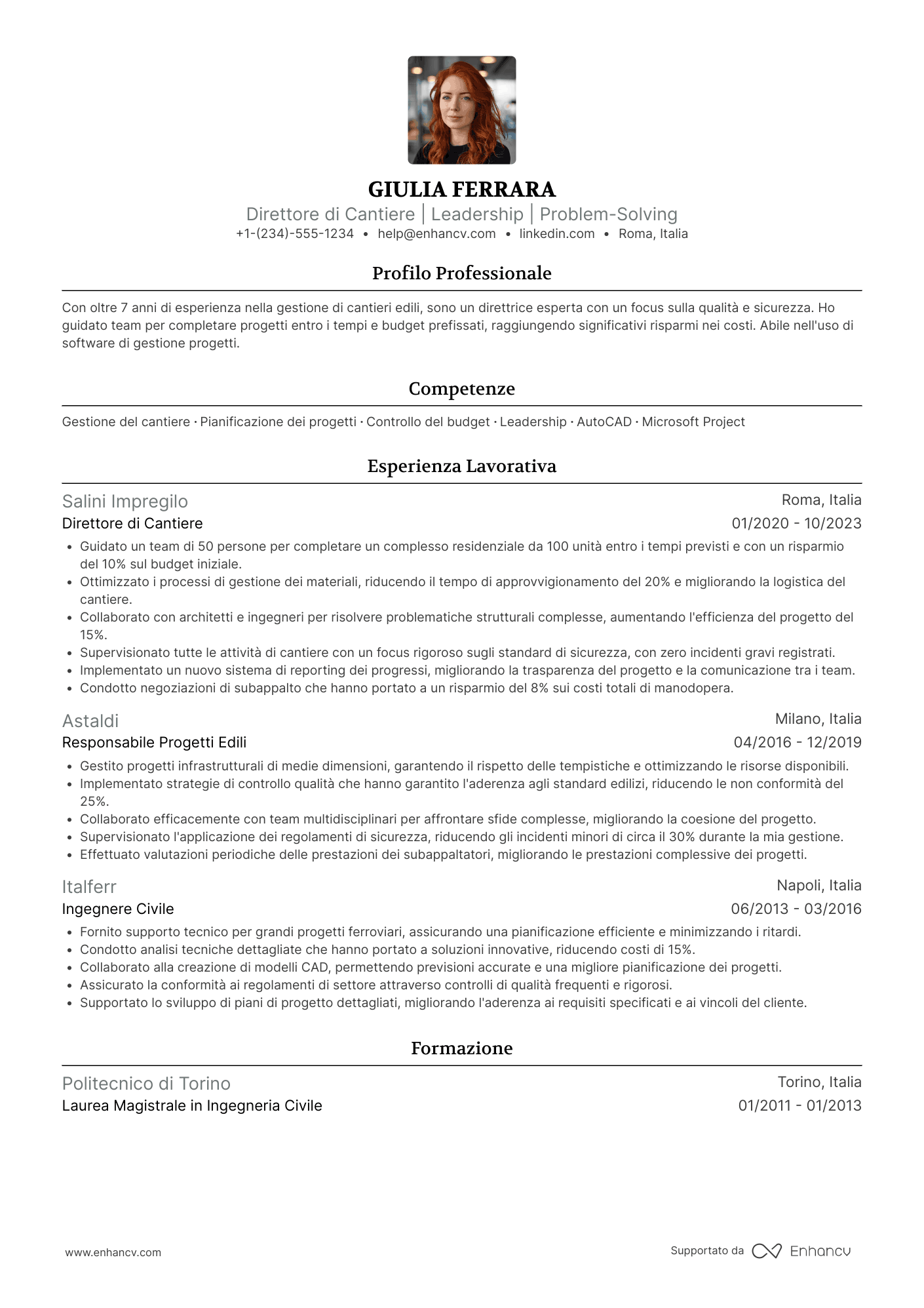 GIULIA FERRARA
Direttore di Cantiere | Leadership | Problem-Solving
+1-(234)-555-1234 • help@enhancv.com • linkedin.com • Roma, Italia

Profilo Professionale

Con oltre 7 anni di esperienza nella gestione di cantieri edili, sono un direttrice esperta con un focus sulla qualità e sicurezza. Ho guidato team per completare progetti entro i tempi e budget prefissati, raggiungendo significativi risparmi nei costi. Abile nell'uso di software di gestione progetti.

Competenze

Gestione del cantiere · Pianificazione dei progetti · Controllo del budget · Leadership · AutoCAD · Microsoft Project

Esperienza Lavorativa

Salini Impregilo
Roma, Italia
Direttore di Cantiere
01/2020 - 10/2023
• Guidato un team di 50 persone per completare un complesso residenziale da 100 unità entro i tempi previsti e con un risparmio del 10% sul budget iniziale.
• Ottimizzato i processi di gestione dei materiali, riducendo il tempo di approvvigionamento del 20% e migliorando la logistica del cantiere.
• Collaborato con architetti e ingegneri per risolvere problematiche strutturali complesse, aumentando l'efficienza del progetto del 15%.
• Supervisionato tutte le attività di cantiere con un focus rigoroso sugli standard di sicurezza, con zero incidenti gravi registrati.
• Implementato un nuovo sistema di reporting dei progressi, migliorando la trasparenza del progetto e la comunicazione tra i team.
• Condotto negoziazioni di subappalto che hanno portato a un risparmio del 8% sui costi totali di manodopera.

Astaldi
Milano, Italia
Responsabile Progetti Edili
04/2016 - 12/2019
• Gestito progetti infrastrutturali di medie dimensioni, garantendo il rispetto delle tempistiche e ottimizzando le risorse disponibili.
• Implementato strategie di controllo qualità che hanno garantito l'aderenza agli standard edilizi, riducendo le non conformità del 25%.
• Collaborato efficacemente con team multidisciplinari per affrontare sfide complesse, migliorando la coesione del progetto.
• Supervisionato l'applicazione dei regolamenti di sicurezza, riducendo gli incidenti minori di circa il 30% durante la mia gestione.
• Effettuato valutazioni periodiche delle prestazioni dei subappaltatori, migliorando le prestazioni complessive dei progetti.

Italferr
Napoli, Italia
Ingegnere Civile
06/2013 - 03/2016
• Fornito supporto tecnico per grandi progetti ferroviari, assicurando una pianificazione efficiente e minimizzando i ritardi.
• Condotto analisi tecniche dettagliate che hanno portato a soluzioni innovative, riducendo costi di 15%.
• Collaborato alla creazione di modelli CAD, permettendo previsioni accurate e una migliore pianificazione dei progetti.
• Assicurato la conformità ai regolamenti di settore attraverso controlli di qualità frequenti e rigorosi.
• Supportato lo sviluppo di piani di progetto dettagliati, migliorando l'aderenza ai requisiti specificati e ai vincoli del cliente.

Formazione

Politecnico di Torino
Torino, Italia
Laurea Magistrale in Ingegneria Civile
01/2011 - 01/2013

www.enhancv.com
Supportato da Enhancv